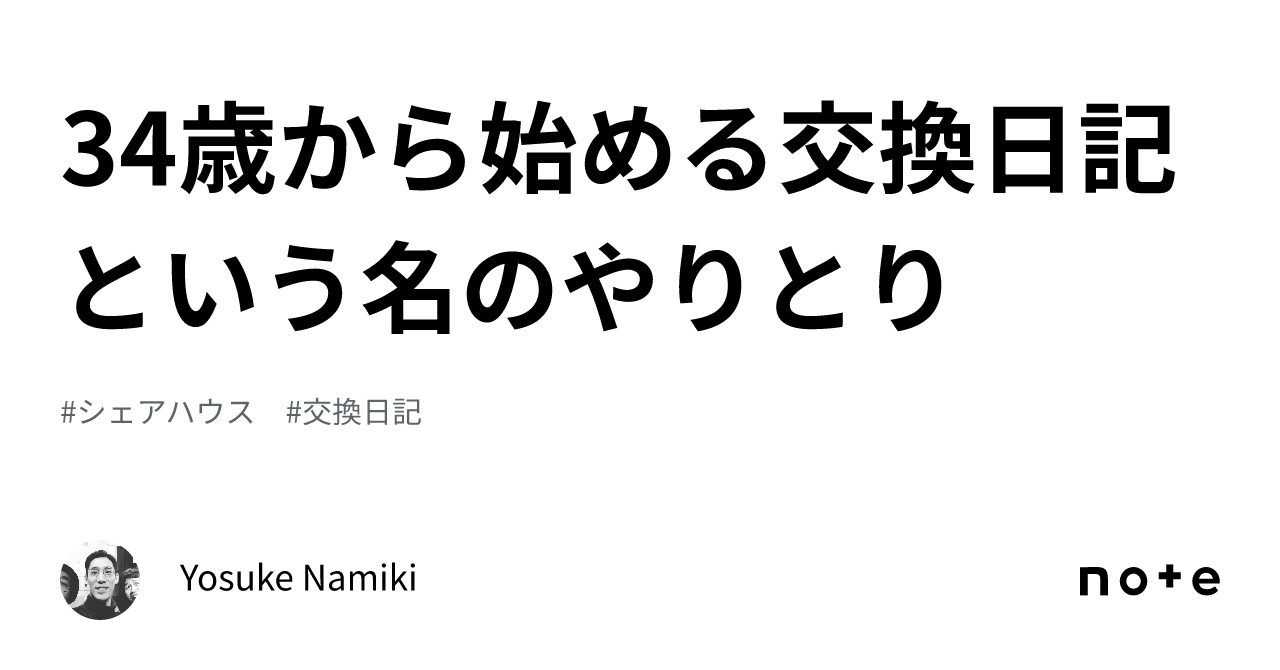 34歳から始める交換日記という名のやりとり

#シェアハウス　#交換日記

Yosuke Namiki

note